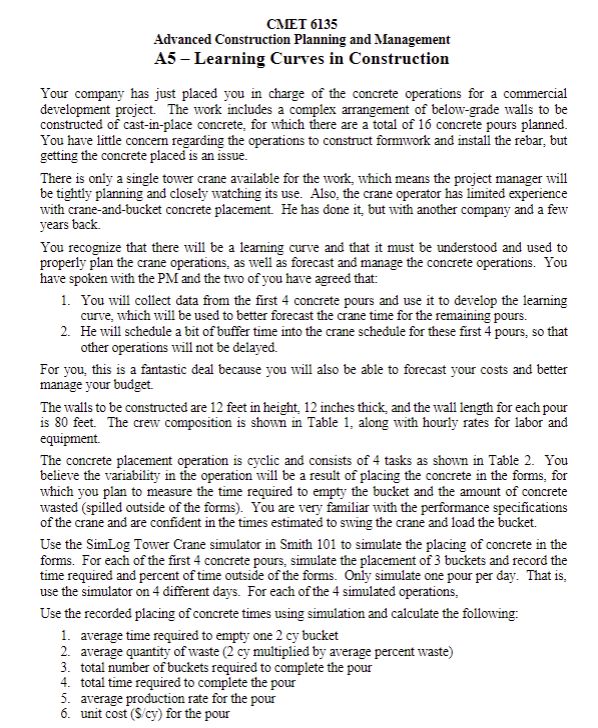 CMET 6135
Advanced Construction Planning and Management
A5 – Learning Curves in Construction

Your company has just placed you in charge of the concrete operations for a commercial development project. The work includes a complex arrangement of below-grade walls to be constructed of cast-in-place concrete, for which there are a total of 16 concrete pours planned. You have little concern regarding the operations to construct formwork and install the rebar, but getting the concrete placed is an issue.

There is only a single tower crane available for the work, which means the project manager will be tightly planning and closely watching its use. Also, the crane operator has limited experience with crane-and-bucket concrete placement. He has done it, but with another company and a few years back.

You recognize that there will be a learning curve and that it must be understood and used to properly plan the crane operations, as well as forecast and manage the concrete operations. You have spoken with the PM and the two of you have agreed that:

1. You will collect data from the first 4 concrete pours and use it to develop the learning curve, which will be used to better forecast the crane time for the remaining pours.
2. He will schedule a bit of buffer time into the crane schedule for these first 4 pours, so that other operations will not be delayed.

For you, this is a fantastic deal because you will also be able to forecast your costs and better manage your budget.

The walls to be constructed are 12 feet in height, 12 inches thick, and the wall length for each pour is 80 feet. The crew composition is shown in Table 1, along with hourly rates for labor and equipment.

The concrete placement operation is cyclic and consists of 4 tasks as shown in Table 2. You believe the variability in the operation will be a result of placing the concrete in the forms, for which you plan to measure the time required to empty the bucket and the amount of concrete wasted (spilled outside of the forms). You are very familiar with the performance specifications of the crane and are confident in the times estimated to swing the crane and load the bucket.

Use the SimLog Tower Crane simulator in Smith 101 to simulate the placing of concrete in the forms. For each of the first 4 concrete pours, simulate the placement of 3 buckets and record the time required and percent of time outside of the forms. Only simulate one pour per day. That is, use the simulator on 4 different days. For each of the 4 simulated operations,

Use the recorded placing of concrete times using simulation and calculate the following:

1. average time required to empty one 2 cy bucket
2. average quantity of waste (2 cy multiplied by average percent waste)
3. total number of buckets required to complete the pour
4. total time required to complete the pour
5. average production rate for the pour
6. unit cost ($/cy) for the pour